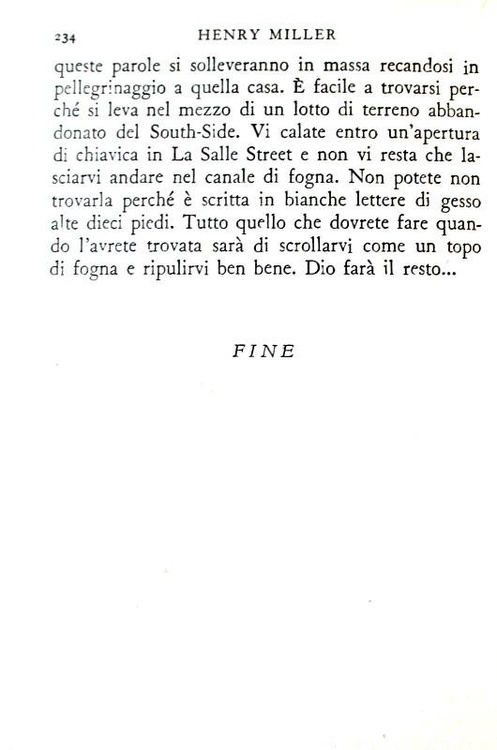 234 HENRY MILLER

queste parole si solleveranno in massa recandosi in pellegrinaggio a quella casa. È facile a trovarsi perché si leva nel mezzo di un lotto di terreno abbandonato del South-Side. Vi calate entro un'apertura di chiavica in La Salle Street e non vi resta che lasciarvi andare nel canale di fogna. Non potete non trovarla perché è scritta in bianche lettere di gesso alte dieci piedi. Tutto quello che dovrete fare quando l'avrete trovata sarà di scrollarvi come un topo di fogna e ripulirvi ben bene. Dio farà il resto...

FINE